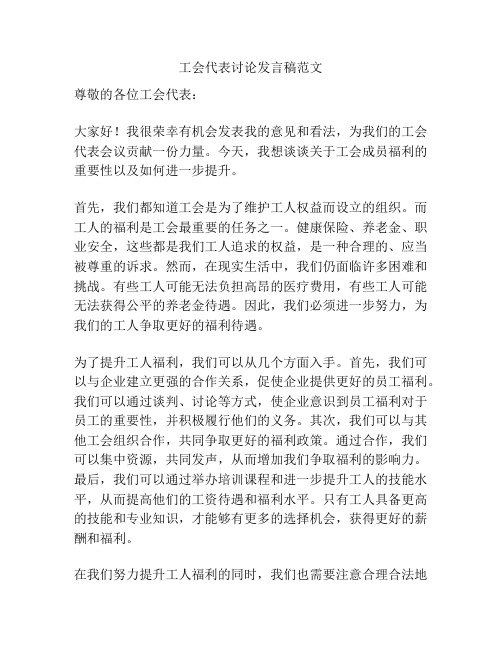 工会代表讨论发言稿范文

尊敬的各位工会代表：

大家好！我很荣幸有机会发表我的意见和看法，为我们的工会代表会议贡献一份力量。今天，我想谈谈关于工会成员福利的重要性以及如何进一步提升。

首先，我们都知道工会是为了维护工人权益而设立的组织。而工人的福利是工会最重要的任务之一。健康保险、养老金、职业安全，这些都是我们工人追求的权益，是一种合理的、应当被尊重的诉求。然而，在现实生活中，我们仍面临许多困难和挑战。有些工人可能无法负担高昂的医疗费用，有些工人可能无法获得公平的养老金待遇。因此，我们必须进一步努力，为我们的工人争取更好的福利待遇。

为了提升工人福利，我们可以从几个方面入手。首先，我们可以与企业建立更强的合作关系，促使企业提供更好的员工福利。我们可以通过谈判、讨论等方式，使企业意识到员工福利对于员工的重要性，并积极履行他们的义务。其次，我们可以与其他工会组织合作，共同争取更好的福利政策。通过合作，我们可以集中资源，共同发声，从而增加我们争取福利的影响力。最后，我们可以通过举办培训课程和进一步提升工人的技能水平，从而提高他们的工资待遇和福利水平。只有工人具备更高的技能和专业知识，才能够有更多的选择机会，获得更好的薪酬和福利。

在我们努力提升工人福利的同时，我们也需要注意合理合法地